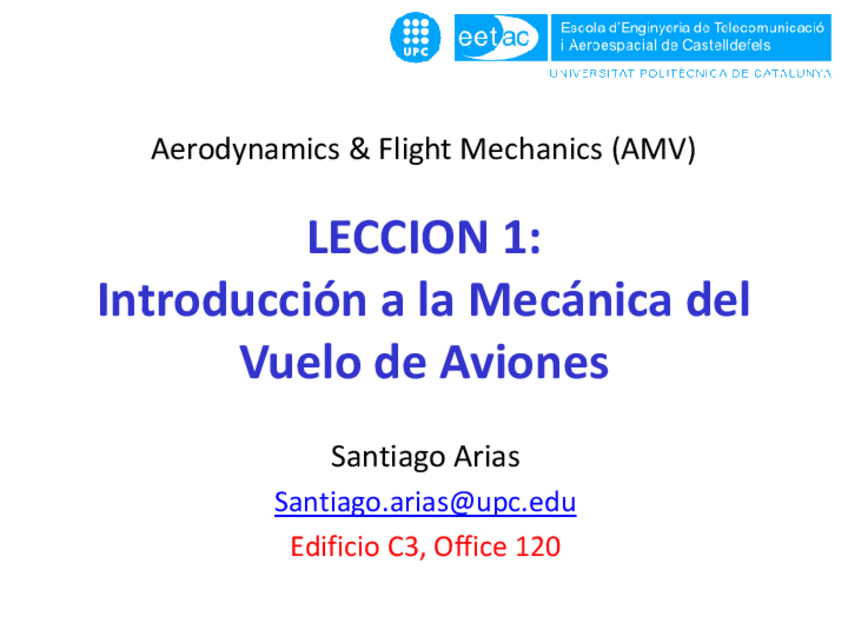 UPC

eetac

Escola d'Enginyeria de Telecomunicació i Aeroespacial de Castelldefels

UNIVERSITAT POLITÈCNICA DE CATALUNYA

Aerodynamics & Flight Mechanics (AMV)

LECCION 1:
Introducción a la Mecánica del Vuelo de Aviones

Santiago Arias

Santiago.arias@upc.edu

Edificio C3, Office 120